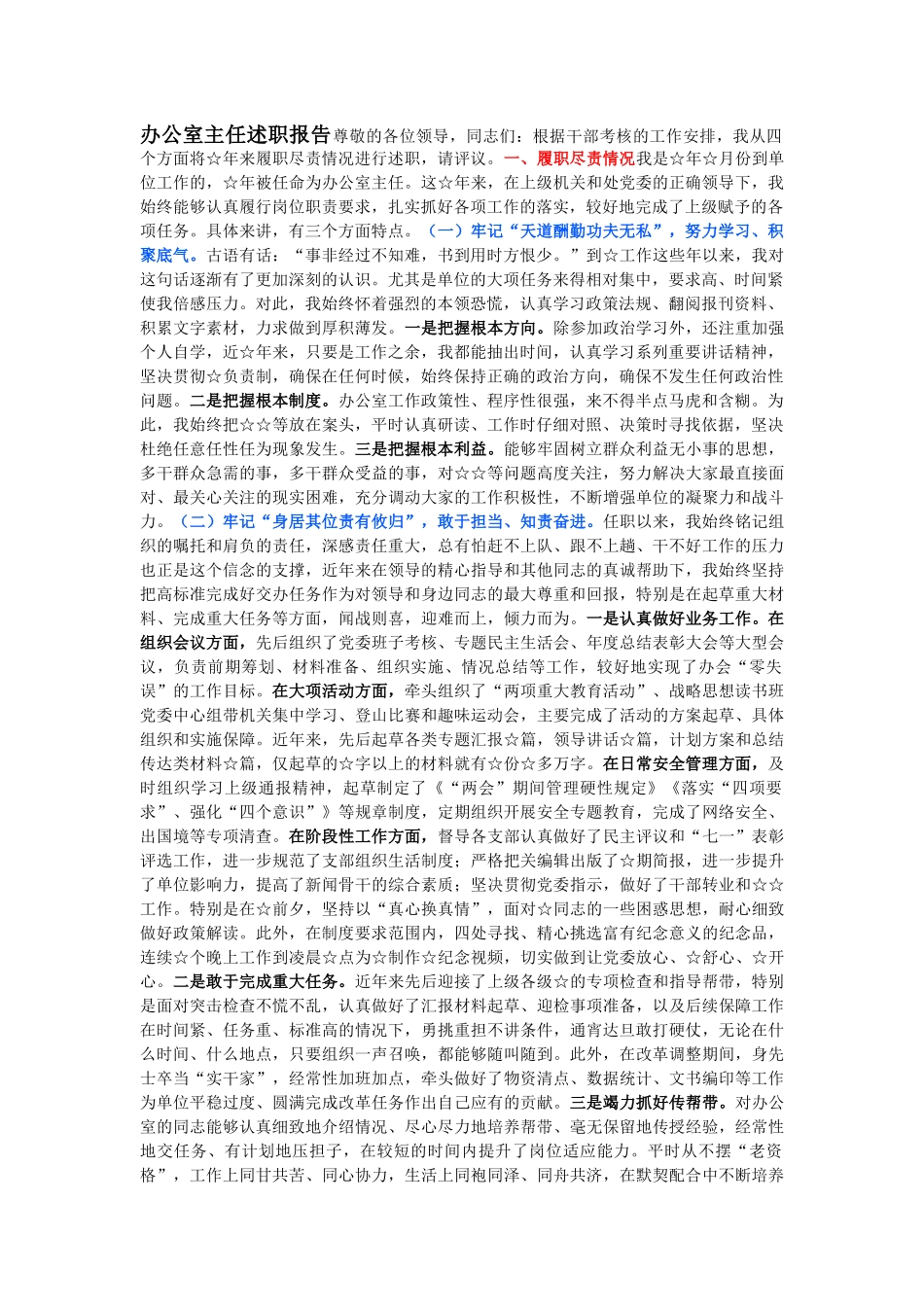 办公室主任述职报告尊敬的各位领导，同志们：根据干部考核的工作安排，我从四个方面将☆年来履职尽责情况进行述职，请评议。一、履职尽责情况我是☆年☆月份到单位工作的，☆年被任命为办公室主任。这☆年来，在上级机关和处党委的正确领导下，我始终能够认真履行岗位职责要求，扎实抓好各项工作的落实，较好地完成了上级赋予的各项任务。具体来讲，有三个方面特点。（一）牢记“天道酬勤功夫无私”，努力学习、积聚底气。古语有话：“事非经过不知难，书到用时方恨少。”到☆工作这些年以来，我对这句话逐渐有了更加深刻的认识。尤其是单位的大项任务来得相对集中，要求高、时间紧使我倍感压力。对此，我始终怀着强烈的本领恐慌，认真学习政策法规、翻阅报刊资料、积累文字素材，力求做到厚积薄发。一是把握根本方向。除参加政治学习外，还注重加强个人自学，近☆年来，只要是工作之余，我都能抽出时间，认真学习系列重要讲话精神，坚决贯彻☆负责制，确保在任何时候，始终保持正确的政治方向，确保不发生任何政治性问题。二是把握根本制度。办公室工作政策性、程序性很强，来不得半点马虎和含糊。为此，我始终把☆☆等放在案头，平时认真研读、工作时仔细对照、决策时寻找依据，坚决杜绝任意任性任为现象发生。三是把握根本利益。能够牢固树立群众利益无小事的思想，多干群众急需的事，多干群众受益的事，对☆☆等问题高度关注，努力解决大家最直接面对、最关心关注的现实困难，充分调动大家的工作积极性，不断增强单位的凝聚力和战斗力。（二）牢记“身居其位责有攸归”，敢于担当、知责奋进。任职以来，我始终铭记组织的嘱托和肩负的责任，深感责任重大，总有怕赶不上队、跟不上趟、干不好工作的压力也正是这个信念的支撑，近年来在领导的精心指导和其他同志的真诚帮助下，我始终坚持把高标准完成好交办任务作为对领导和身边同志的最大尊重和回报，特别是在起草重大材料、完成重大任务等方面，闻战则喜，迎难而上，倾力而为。一是认真做好业务工作。在组织会议方面，先后组织了党委班子考核、专题民主生活会、年度总结表彰大会等大型会议，负责前期筹划、材料准备、组织实施、情况总结等工作，较好地实现了办会“零失误”的工作目标。在大项活动方面，牵头组织了“两项重大教育活动”、战略思想读书班党委中心组带机关集中学习、登山比赛和趣味运动会，主要完成了活动的方案起草、具体组织和实施保障。近年来，先后起草各类专题汇报☆篇，领导讲话☆篇，计划方案和总结传达类材料☆篇，仅起草的☆字以上的材料就有☆份☆多万字。在日常安全管理方面，及时组织学习上级通报精神，起草制定了《“两会”期间管理硬性规定》《落实“四项要求”、强化“四个意识”》等规章制度，定期组织开展安全专题教育，完成了网络安全、出国境等专项清查。在阶段性工作方面，督导各支部认真做好了民主评议和“七一”表彰评选工作，进一步规范了支部组织生活制度；严格把关编辑出版了☆期简报，进一步提升了单位影响力，提高了新闻骨干的综合素质；坚决贯彻党委指示，做好了干部转业和☆☆工作。特别是在☆前夕，坚持以“真心换真情”，面对☆同志的一些困惑思想，耐心细致做好政策解读。此外，在制度要求范围内，四处寻找、精心挑选富有纪念意义的纪念品，连续☆个晚上工作到凌晨☆点为☆制作☆纪念视频，切实做到让党委放心、☆舒心、☆开心。二是敢于完成重大任务。近年来先后迎接了上级各级☆的专项检查和指导帮带，特别是面对突击检查不慌不乱，认真做好了汇报材料起草、迎检事项准备，以及后续保障工作在时间紧、任务重、标准高的情况下，勇挑重担不讲条件，通宵达旦敢打硬仗，无论在什么时间、什么地点，只要组织一声召唤，都能够随叫随到。此外，在改革调整期间，身先士卒当“实干家”，经常性加班加点，牵头做好了物资清点、数据统计、文书编印等工作为单位平稳过度、圆满完成改革任务作出自己应有的贡献。三是竭力抓好传帮带。对办公室的同志能够认真细致地介绍情况、尽心尽力地培养帮带、毫无保留地传授经验，经常性地交任务、有计划地压担子，在较短的时间内提升了岗位适应能力。平时从不摆“老资格”，工作上同甘共苦、同心协力，生活上同袍同泽、同舟共济，在默契配合中不断培养